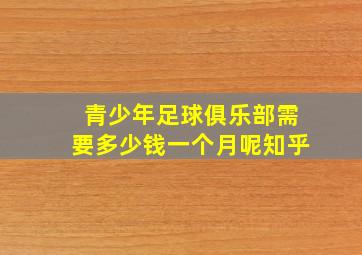 青少年足球俱乐部需要多少钱一个月呢知乎